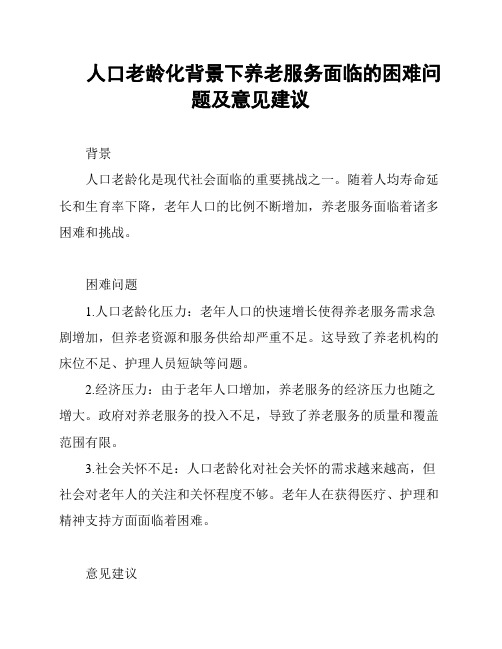 人口老龄化背景下养老服务面临的困难问题及意见建议

背景

人口老龄化是现代社会面临的重要挑战之一。随着人均寿命延长和生育率下降，老年人口的比例不断增加，养老服务面临着诸多困难和挑战。

困难问题

1.人口老龄化压力：老年人口的快速增长使得养老服务需求急剧增加，但养老资源和服务供给却严重不足。这导致了养老机构的床位不足、护理人员短缺等问题。

2.经济压力：由于老年人口增加，养老服务的经济压力也随之增大。政府对养老服务的投入不足，导致了养老服务的质量和覆盖范围有限。

3.社会关怀不足：人口老龄化对社会关怀的需求越来越高，但社会对老年人的关注和关怀程度不够。老年人在获得医疗、护理和精神支持方面面临着困难。

意见建议